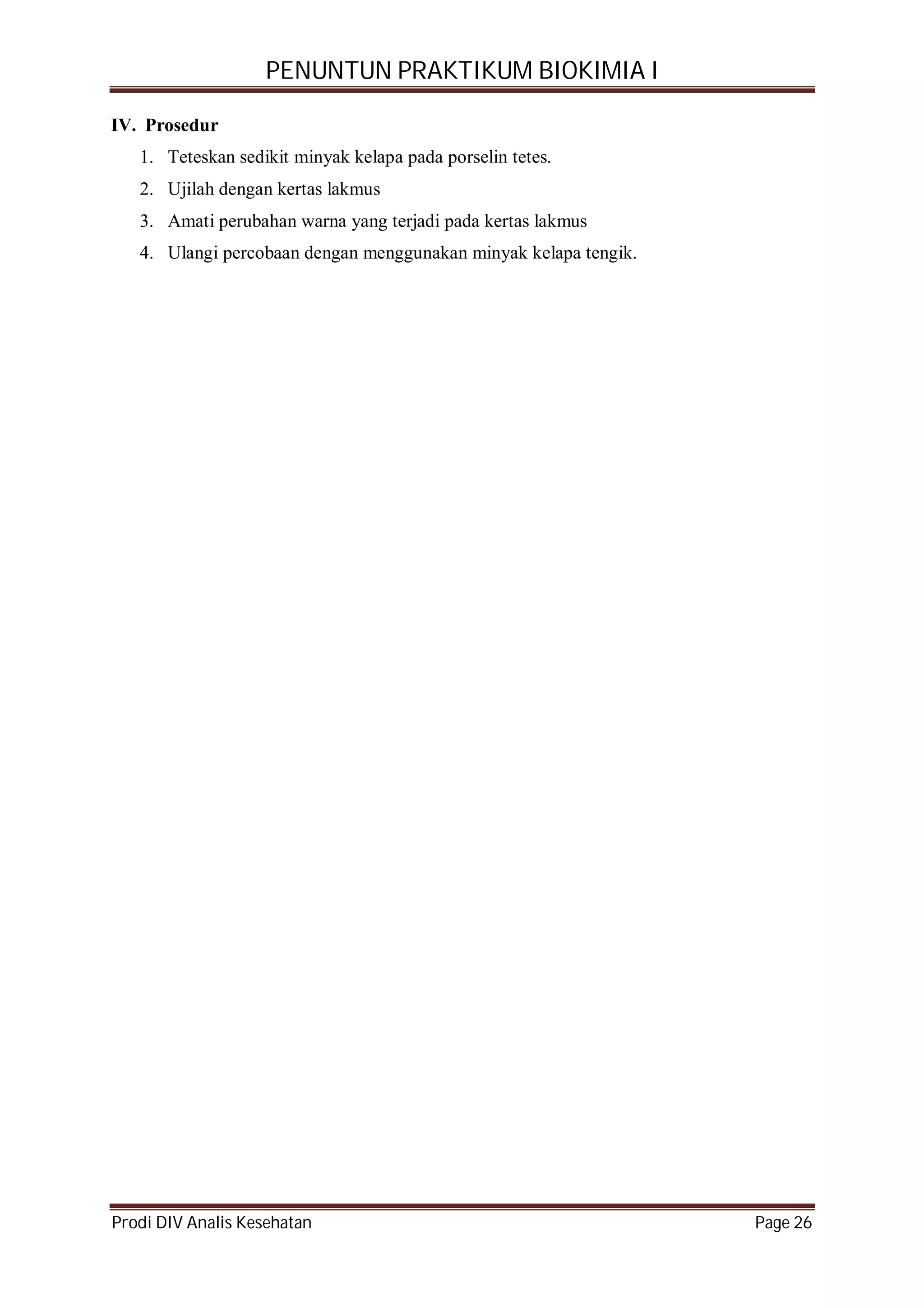 PENUNTUN PRAKTIKUM BIOKIMIA I

IV. Prosedur

1. Teteskan sedikit minyak kelapa pada porselin tetes.
2. Ujilah dengan kertas lakmus
3. Amati perubahan warna yang terjadi pada kertas lakmus
4. Ulangi percobaan dengan menggunakan minyak kelapa tengik.

Prodi DIV Analis Kesehatan Page 26